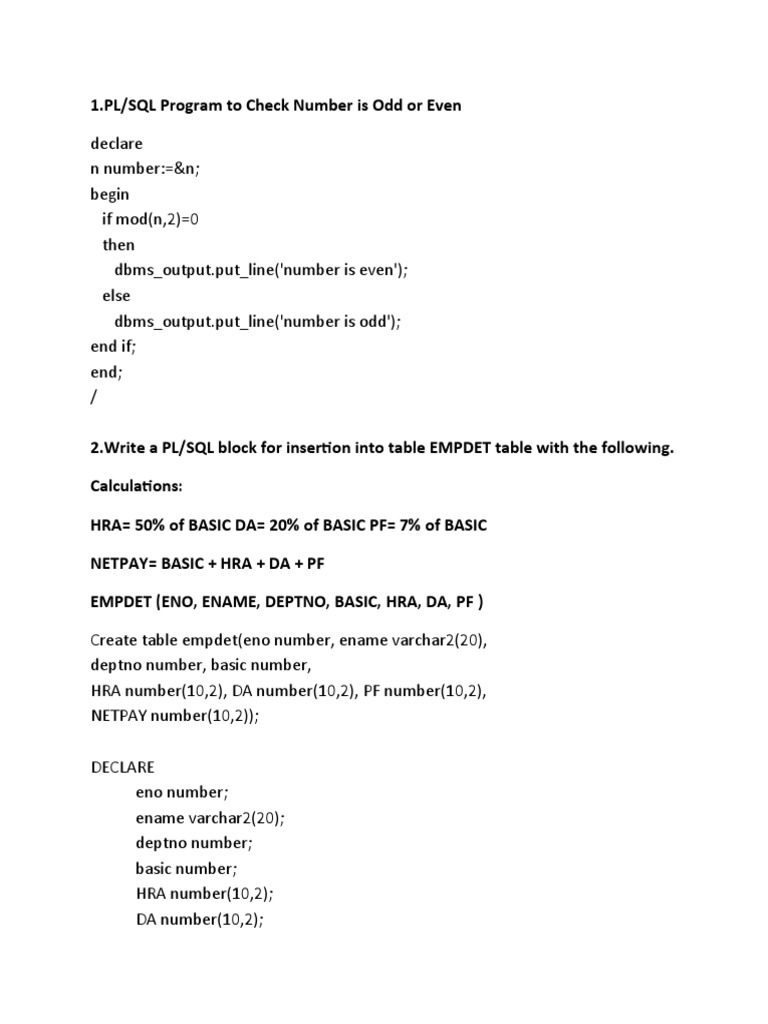 1.PL/SQL Program to Check Number is Odd or Even

declare
n number:=&n;
begin
if mod(n,2)=0
then
dbms_output.put_line('number is even');
else
dbms_output.put_line('number is odd');
end if;
end;
/

2.Write a PL/SQL block for insertion into table EMPDET table with the following.

Calculations:

HRA= 50% of BASIC DA= 20% of BASIC PF= 7% of BASIC

NETPAY= BASIC + HRA + DA + PF

EMPDET (ENO, ENAME, DEPTNO, BASIC, HRA, DA, PF )

Create table empdet(eno number, ename varchar2(20),
deptno number, basic number,
HRA number(10,2), DA number(10,2), PF number(10,2),
NETPAY number(10,2));

DECLARE
eno number;
ename varchar2(20);
deptno number;
basic number;
HRA number(10,2);
DA number(10,2);